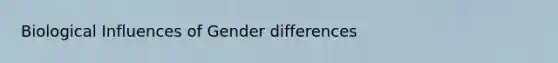 Biological Influences of Gender differences